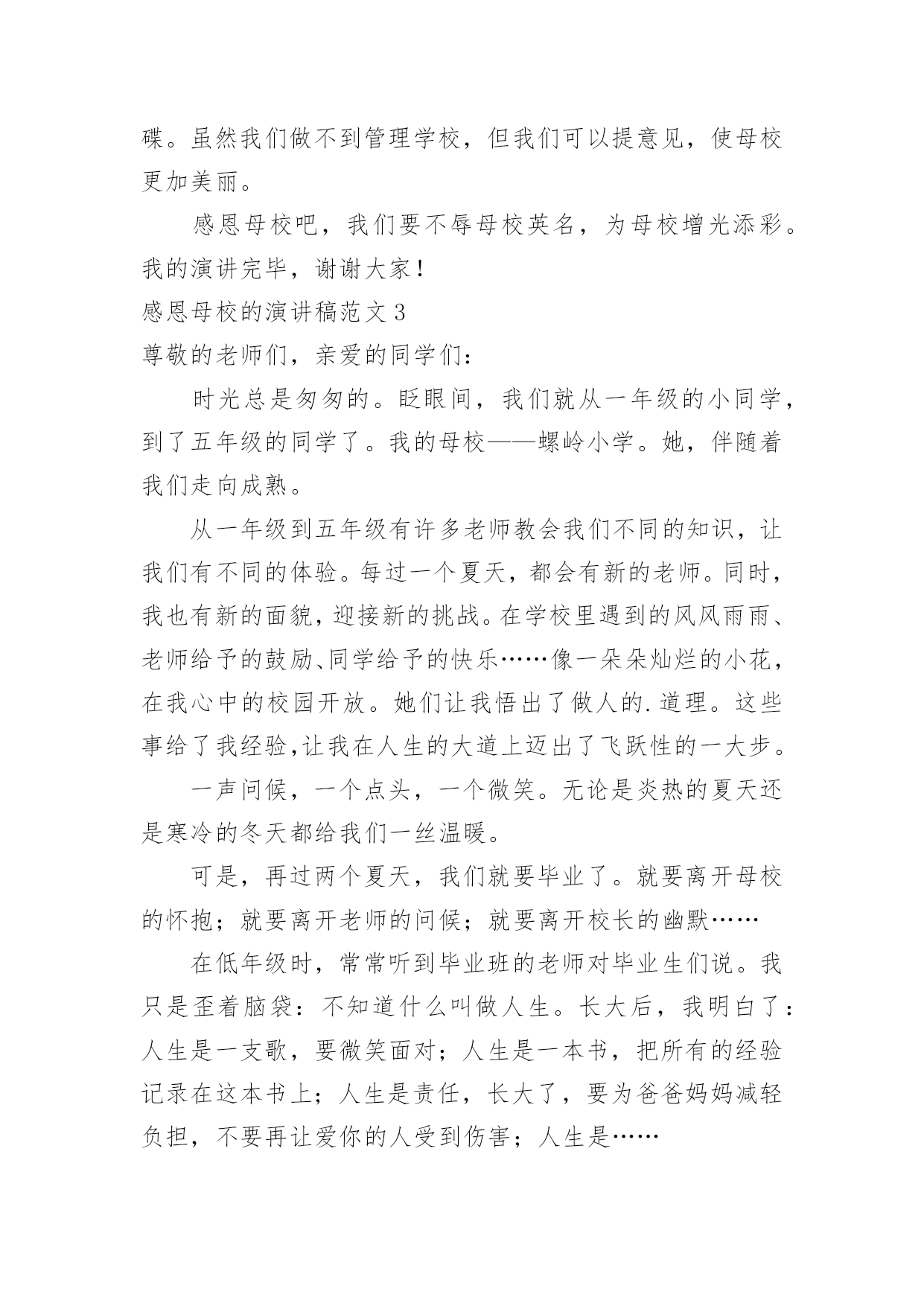 碟。虽然我们做不到管理学校，但我们可以提意见，使母校更加美丽。

感恩母校吧，我们要不辱母校英名，为母校增光添彩。我的演讲完毕，谢谢大家！

感恩母校的演讲稿范文 3

尊敬的老师们，亲爱的同学们：

时光总是匆匆的。眨眼间，我们就从一年级的小同学，到了五年级的同学了。我的母校——螺岭小学。她，伴随着我们走向成熟。

从一年级到五年级有许多老师教会我们不同的知识，让我们有不同的体验。每过一个夏天，都会有新的老师。同时，我也有新的面貌，迎接新的挑战。在学校里遇到的风风雨雨、老师给予的鼓励、同学给予的快乐……像一朵朵灿烂的小花，在我心中的校园开放。她们让我悟出了做人的.道理。这些事给了我经验,让我在人生的大道上迈出了飞跃性的一大步。

一声问候，一个点头，一个微笑。无论是炎热的夏天还是寒冷的冬天都给我们一丝温暖。

可是，再过两个夏天，我们就要毕业了。就要离开母校的怀抱；就要离开老师的问候；就要离开校长的幽默……

在低年级时，常常听到毕业班的老师对毕业生们说。我只是歪着脑袋：不知道什么叫做人生。长大后，我明白了：人生是一支歌，要微笑面对；人生是一本书，把所有的经验记录在这本书上；人生是责任，长大了，要为爸爸妈妈减轻负担，不要再让爱你的人受到伤害；人生是……